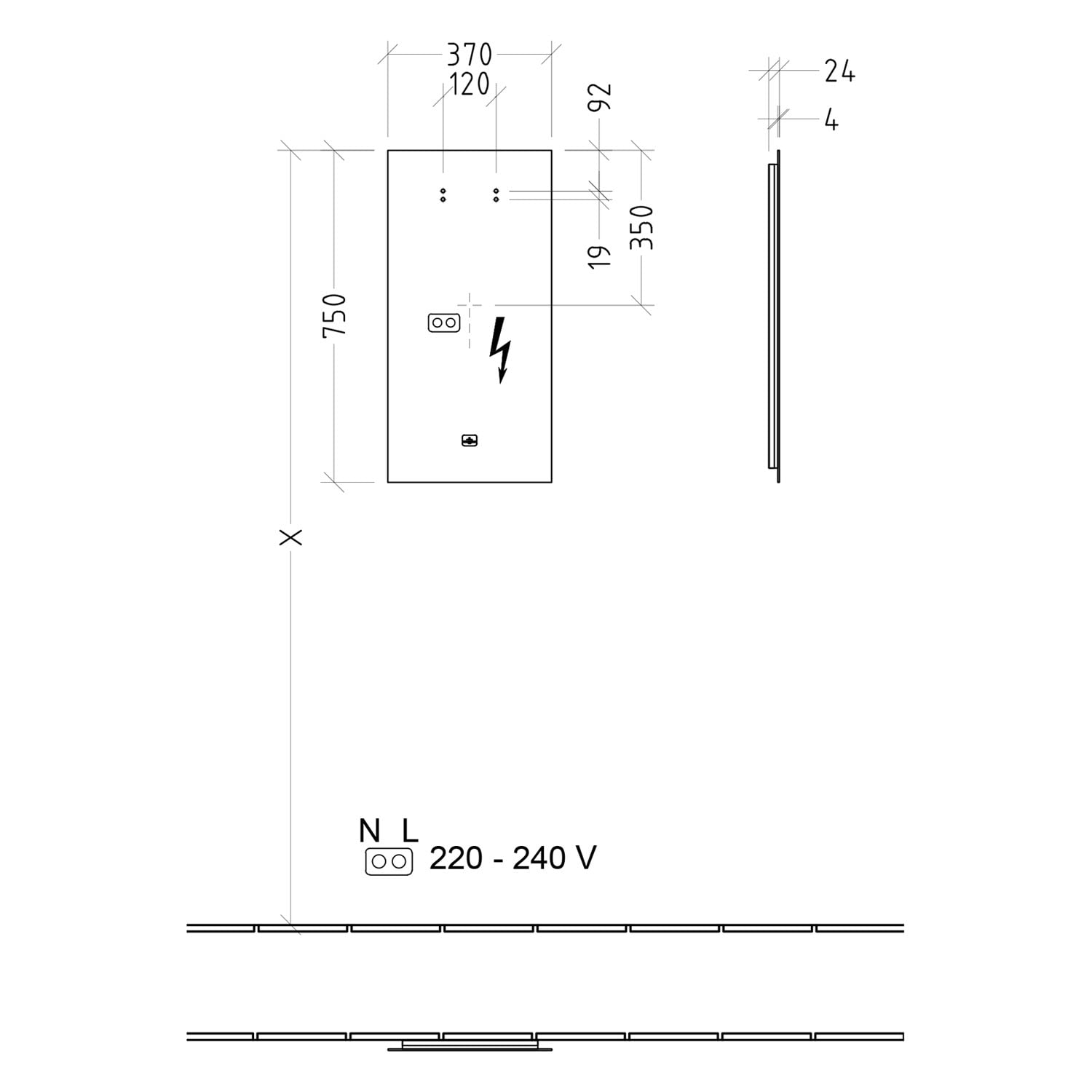 370
120
92
24
4
19
350
750
X
N L
220 - 240 V